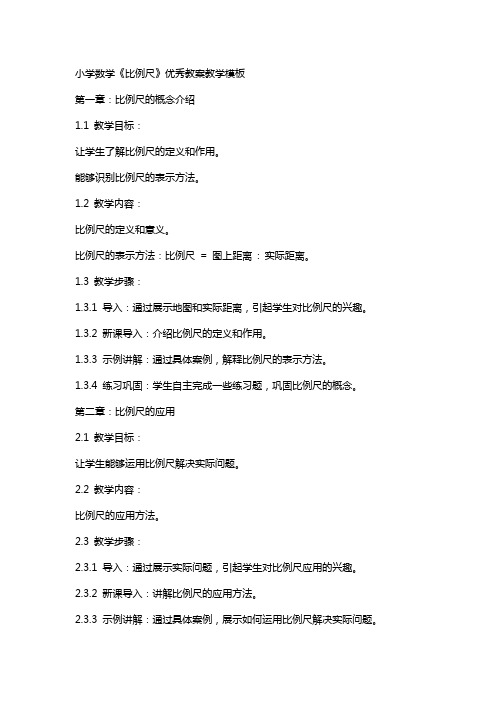 小学数学《比例尺》优秀教案教学模板

第一章：比例尺的概念介绍

1.1 教学目标：

让学生了解比例尺的定义和作用。

能够识别比例尺的表示方法。

1.2 教学内容：

比例尺的定义和意义。

比例尺的表示方法：比例尺 = 图上距离 : 实际距离。

1.3 教学步骤：

1.3.1 导入：通过展示地图和实际距离，引起学生对比例尺的兴趣。

1.3.2 新课导入：介绍比例尺的定义和作用。

1.3.3 示例讲解：通过具体案例，解释比例尺的表示方法。

1.3.4 练习巩固：学生自主完成一些练习题，巩固比例尺的概念。

第二章：比例尺的应用

2.1 教学目标：

让学生能够运用比例尺解决实际问题。

2.2 教学内容：

比例尺的应用方法。

2.3 教学步骤：

2.3.1 导入：通过展示实际问题，引起学生对比例尺应用的兴趣。

2.3.2 新课导入：讲解比例尺的应用方法。

2.3.3 示例讲解：通过具体案例，展示如何运用比例尺解决实际问题。